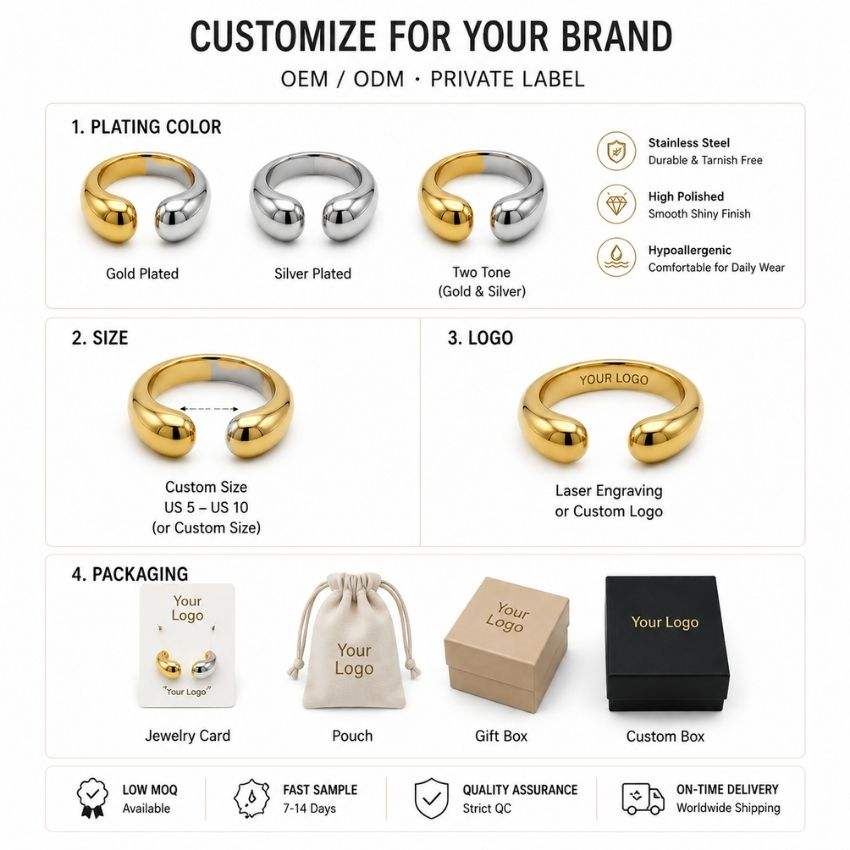 CUSTOMIZE FOR YOUR BRAND

OEM / ODM · PRIVATE LABEL

1. PLATING COLOR

Gold Plated

Silver Plated

Two Tone
(Gold & Silver)

Stainless Steel
Durable & Tarnish Free

High Polished
Smooth Shiny Finish

Hypoallergenic
Comfortable for Daily Wear

2. SIZE

Custom Size
US 5 – US 10
(or Custom Size)

3. LOGO

YOUR LOGO

Laser Engraving
or Custom Logo

4. PACKAGING

Your
Logo

"Your Logo"

Jewelry Card

Your
Logo

Pouch

Your
Logo

Gift Box

Your Logo

Custom Box

LOW MOQ
Available

FAST SAMPLE
7-14 Days

QUALITY ASSURANCE
Strict QC

ON-TIME DELIVERY
Worldwide Shipping